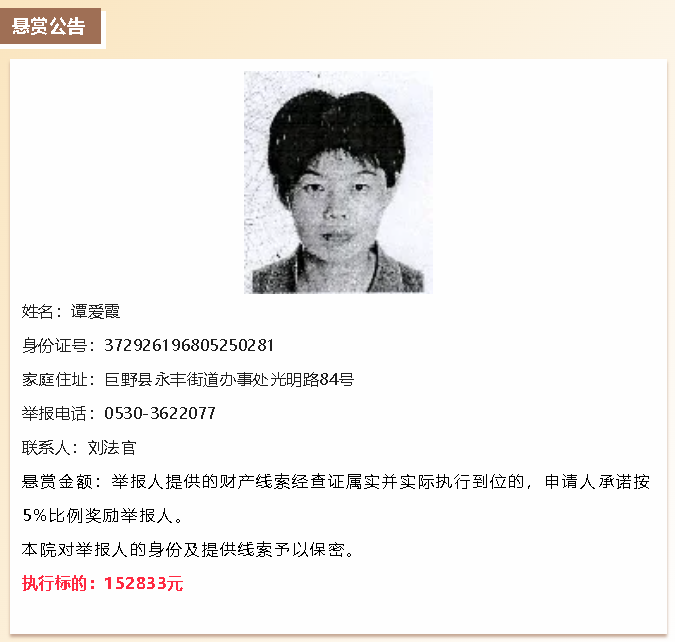 悬赏公告

姓名：谭爱霞

身份证号：372926196805250281

家庭住址：巨野县永丰街道办事处光明路84号

举报电话：0530-3622077

联系人：刘法官

悬赏金额：举报人提供的财产线索经查证属实并实际执行到位的，申请人承诺按5%比例奖励举报人。

本院对举报人的身份及提供线索予以保密。

执行标的：152833元